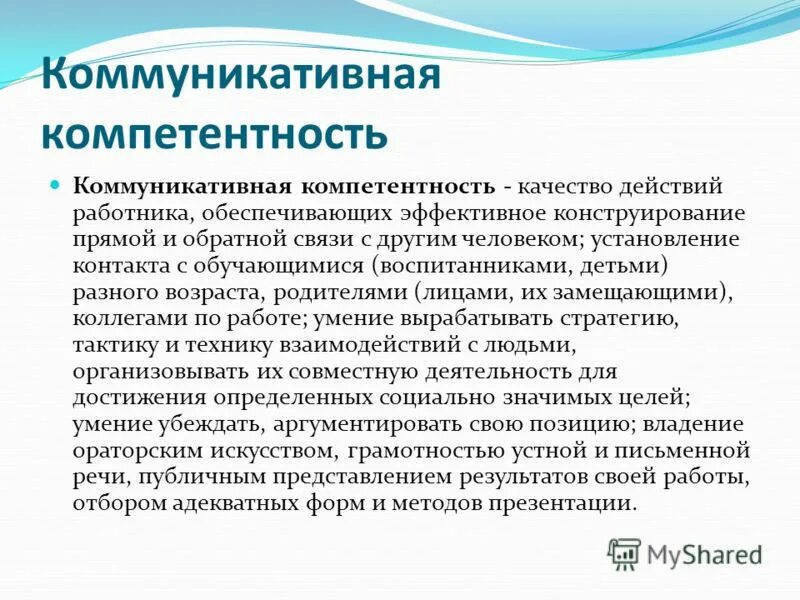 Коммуникативная компетентность

Коммуникативная компетентность - качество действий работника, обеспечивающих эффективное конструирование прямой и обратной связи с другим человеком; установление контакта с обучающимися (воспитанниками, детьми) разного возраста, родителями (лицами, их замещающими), коллегами по работе; умение вырабатывать стратегию, тактику и технику взаимодействий с людьми, организовывать их совместную деятельность для достижения определенных социально значимых целей; умение убеждать, аргументировать свою позицию; владение ораторским искусством, грамотностью устной и письменной речи, публичным представлением результатов своей работы, отбором адекватных форм и методов презентации.

MyShared